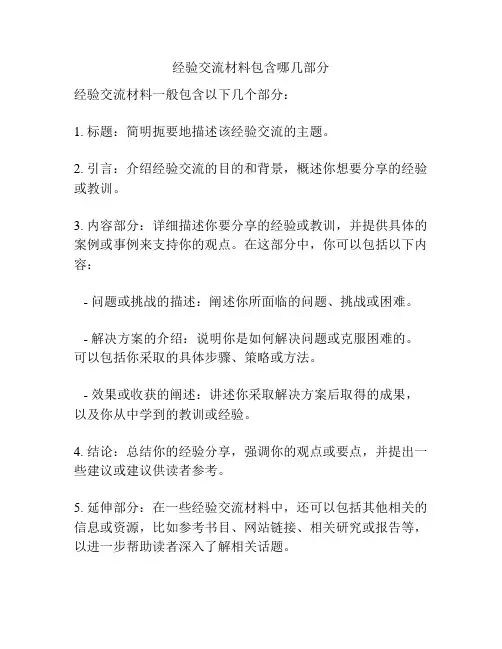 经验交流材料包含哪几部分

经验交流材料一般包含以下几个部分：

1. 标题：简明扼要地描述该经验交流的主题。

2. 引言：介绍经验交流的目的和背景，概述你想要分享的经验或教训。

3. 内容部分：详细描述你要分享的经验或教训，并提供具体的案例或事例来支持你的观点。在这部分中，你可以包括以下内容：

- 问题或挑战的描述：阐述你所面临的问题、挑战或困难。

- 解决方案的介绍：说明你是如何解决问题或克服困难的。可以包括你采取的具体步骤、策略或方法。

- 效果或收获的阐述：讲述你采取解决方案后取得的成果，以及你从中学到的教训或经验。

4. 结论：总结你的经验分享，强调你的观点或要点，并提出一些建议或建议供读者参考。

5. 延伸部分：在一些经验交流材料中，还可以包括其他相关的信息或资源，比如参考书目、网站链接、相关研究或报告等，以进一步帮助读者深入了解相关话题。